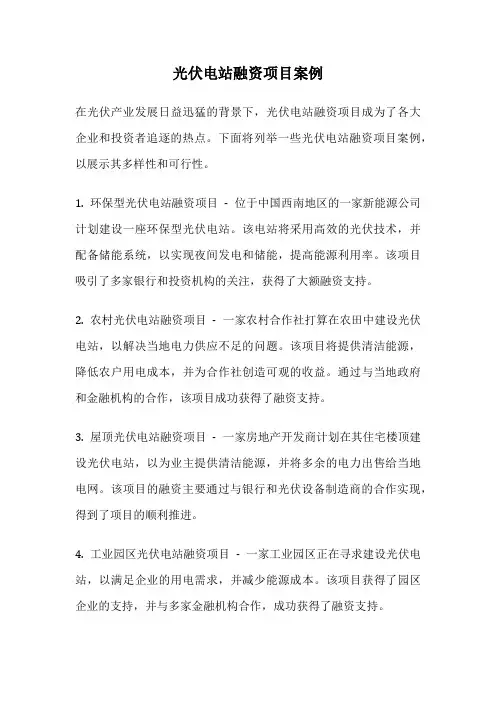 光伏电站融资项目案例

在光伏产业发展日益迅猛的背景下，光伏电站融资项目成为了各大企业和投资者追逐的热点。下面将列举一些光伏电站融资项目案例，以展示其多样性和可行性。

1. 环保型光伏电站融资项目 - 位于中国西南地区的一家新能源公司计划建设一座环保型光伏电站。该电站将采用高效的光伏技术，并配备储能系统，以实现夜间发电和储能，提高能源利用率。该项目吸引了多家银行和投资机构的关注，获得了大额融资支持。

2. 农村光伏电站融资项目 - 一家农村合作社打算在农田中建设光伏电站，以解决当地电力供应不足的问题。该项目将提供清洁能源，降低农户用电成本，并为合作社创造可观的收益。通过与当地政府和金融机构的合作，该项目成功获得了融资支持。

3. 屋顶光伏电站融资项目 - 一家房地产开发商计划在其住宅楼顶建设光伏电站，以为业主提供清洁能源，并将多余的电力出售给当地电网。该项目的融资主要通过与银行和光伏设备制造商的合作实现，得到了项目的顺利推进。

4. 工业园区光伏电站融资项目 - 一家工业园区正在寻求建设光伏电站，以满足企业的用电需求，并减少能源成本。该项目获得了园区企业的支持，并与多家金融机构合作，成功获得了融资支持。